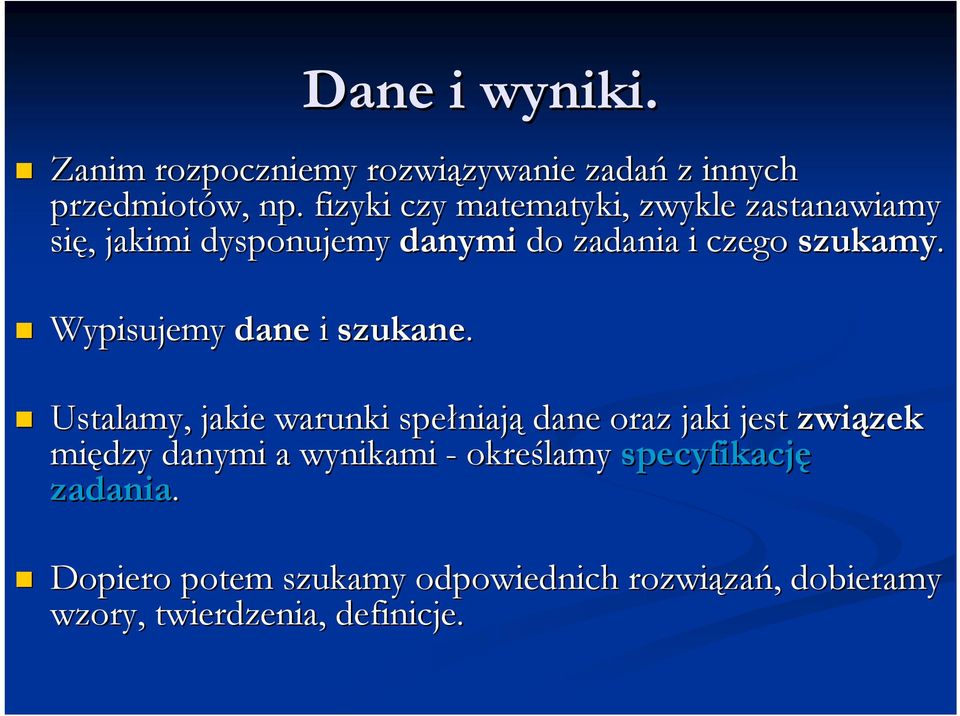 Dane i wyniki.

Zanim rozpoczniemy rozwiązywanie zadań z innych przedmiotów, np. fizyki czy matematyki, zwykle zastanawiamy się, jakimi dysponujemy danymi do zadania i czego szukamy.

Wypisujemy dane i szukane.

Ustalamy, jakie warunki spełniają dane oraz jaki jest związek między danymi a wynikami - określamy specyfikację zadania.

Dopiero potem szukamy odpowiednich rozwiązań, dobieramy wzory, twierdzenia, definicje.